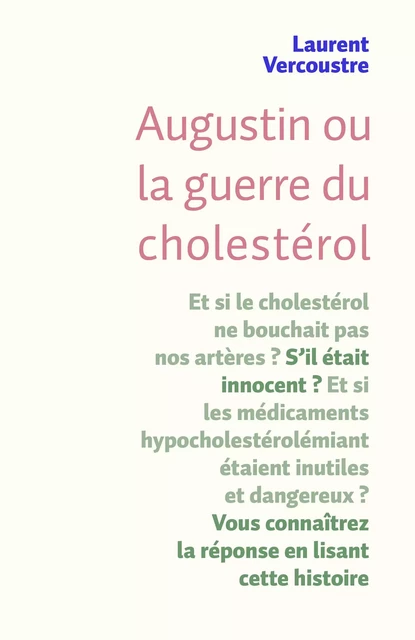 Laurent Vercoustre

Augustin ou la guerre du cholestérol

Et si le cholestérol ne bouchait pas nos artères ? S'il était innocent ? Et si les médicaments hypocholestérolémiant étaient inutiles et dangereux ? Vous connaîtrez la réponse en lisant cette histoire